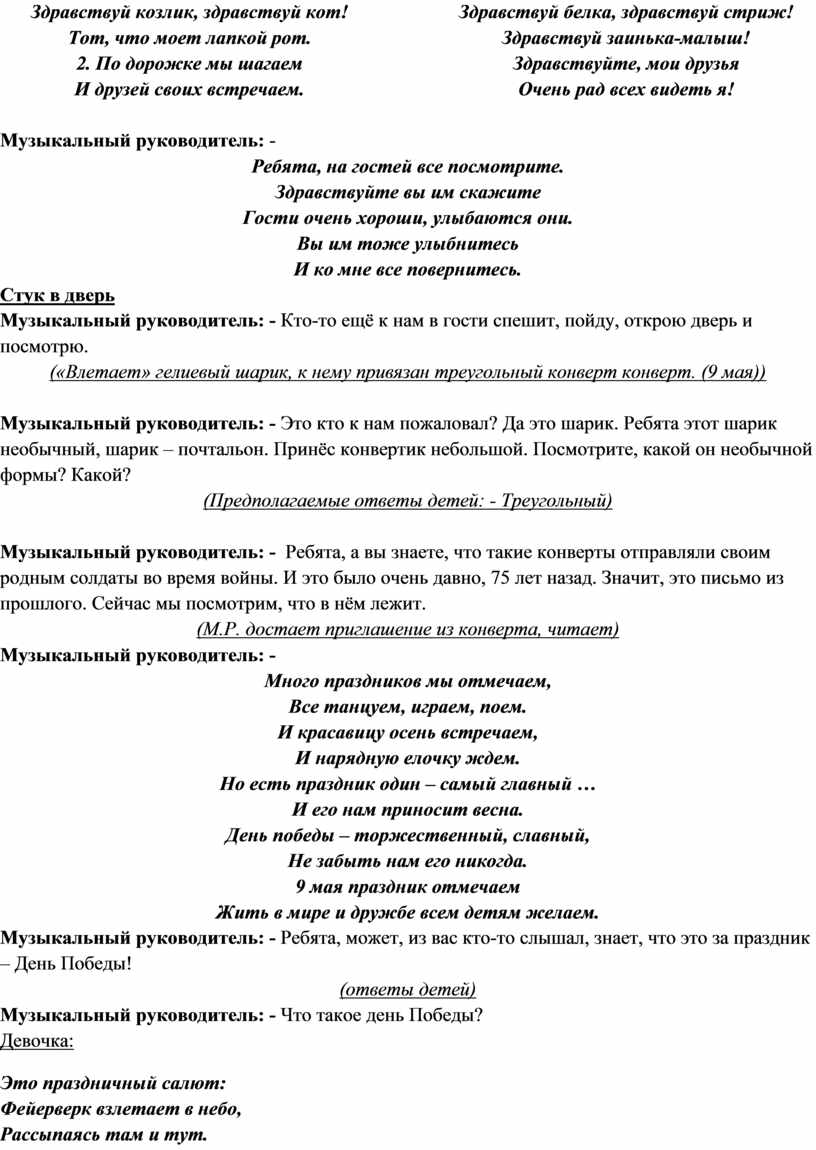 Здравствуй козлик, здравствуй кот!
Тот, что моет лапкой рот.
2. По дорожке мы шагаем
И друзей своих встречаем.

Здравствуй белка, здравствуй стриж!
Здравствуй заинька-малыш!
Здравствуйте, мои друзья
Очень рад всех видеть я!

Музыкальный руководитель: -
Ребята, на гостей все посмотрите.
Здравствуйте вы им скажите
Гости очень хороши, улыбаются они.
Вы им тоже улыбнитесь
И ко мне все повернитесь.

Стук в дверь
Музыкальный руководитель: - Кто-то ещё к нам в гости спешит, пойду, открою дверь и посмотрю.
(«Влетает» гелиевый шарик, к нему привязан треугольный конверт конверт. (9 мая))

Музыкальный руководитель: - Это кто к нам пожаловал? Да это шарик. Ребята этот шарик необычный, шарик – почтальон. Принёс конвертик небольшой. Посмотрите, какой он необычной формы? Какой?
(Предполагаемые ответы детей: - Треугольный)

Музыкальный руководитель: - Ребята, а вы знаете, что такие конверты отправляли своим родным солдаты во время войны. И это было очень давно, 75 лет назад. Значит, это письмо из прошлого. Сейчас мы посмотрим, что в нём лежит.
(М.Р. достает приглашение из конверта, читает)
Музыкальный руководитель: -
Много праздников мы отмечаем,
Все танцуем, играем, поем.
И красавицу осень встречаем,
И нарядную елочку ждем.
Но есть праздник один – самый главный …
И его нам приносит весна.
День победы – торжественный, славный,
Не забыть нам его никогда.
9 мая праздник отмечаем
Жить в мире и дружбе всем детям желаем.
Музыкальный руководитель: - Ребята, может, из вас кто-то слышал, знает, что это за праздник – День Победы!
(ответы детей)
Музыкальный руководитель: - Что такое день Победы?
Девочка:

Это праздничный салют:
Фейерверк взлетает в небо,
Рассыпаясь там и тут.